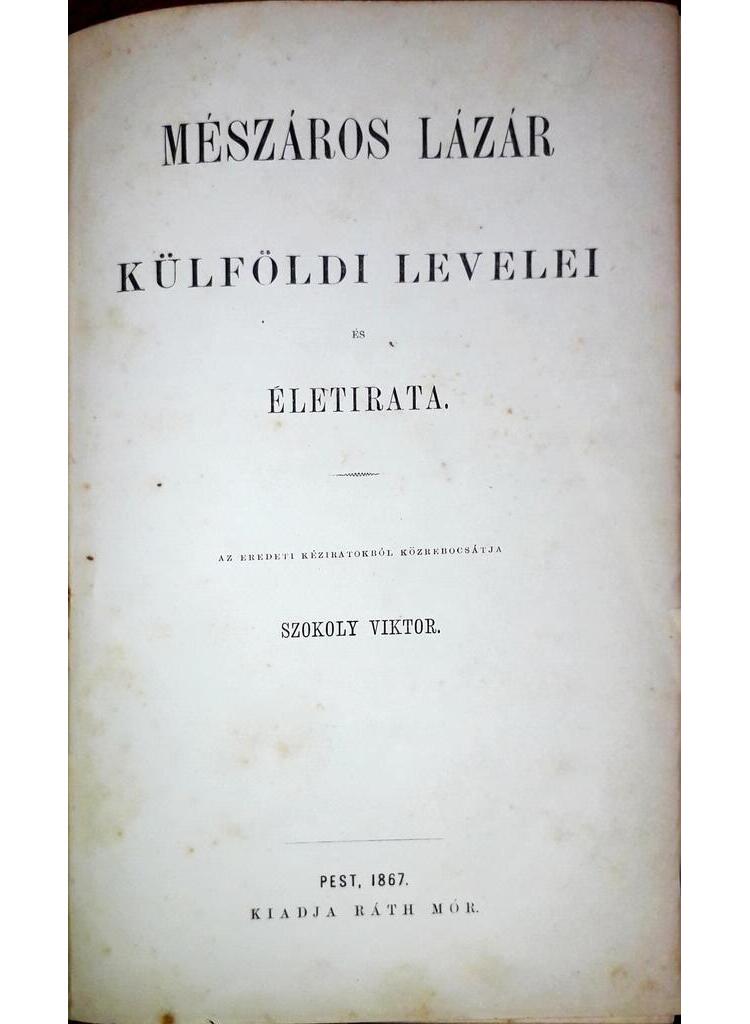 MÉSZÁROS LÁZÁR

KÜLFÖLDI LEVELEI

ÉS

ÉLETIRATA.

AZ EREDETI KÉZIRATOKBÓL KÖZREBOCSÁTJA

SZOKOLY VIKTOR.

PEST, 1867.
KIADJA RÁTH MÓR.